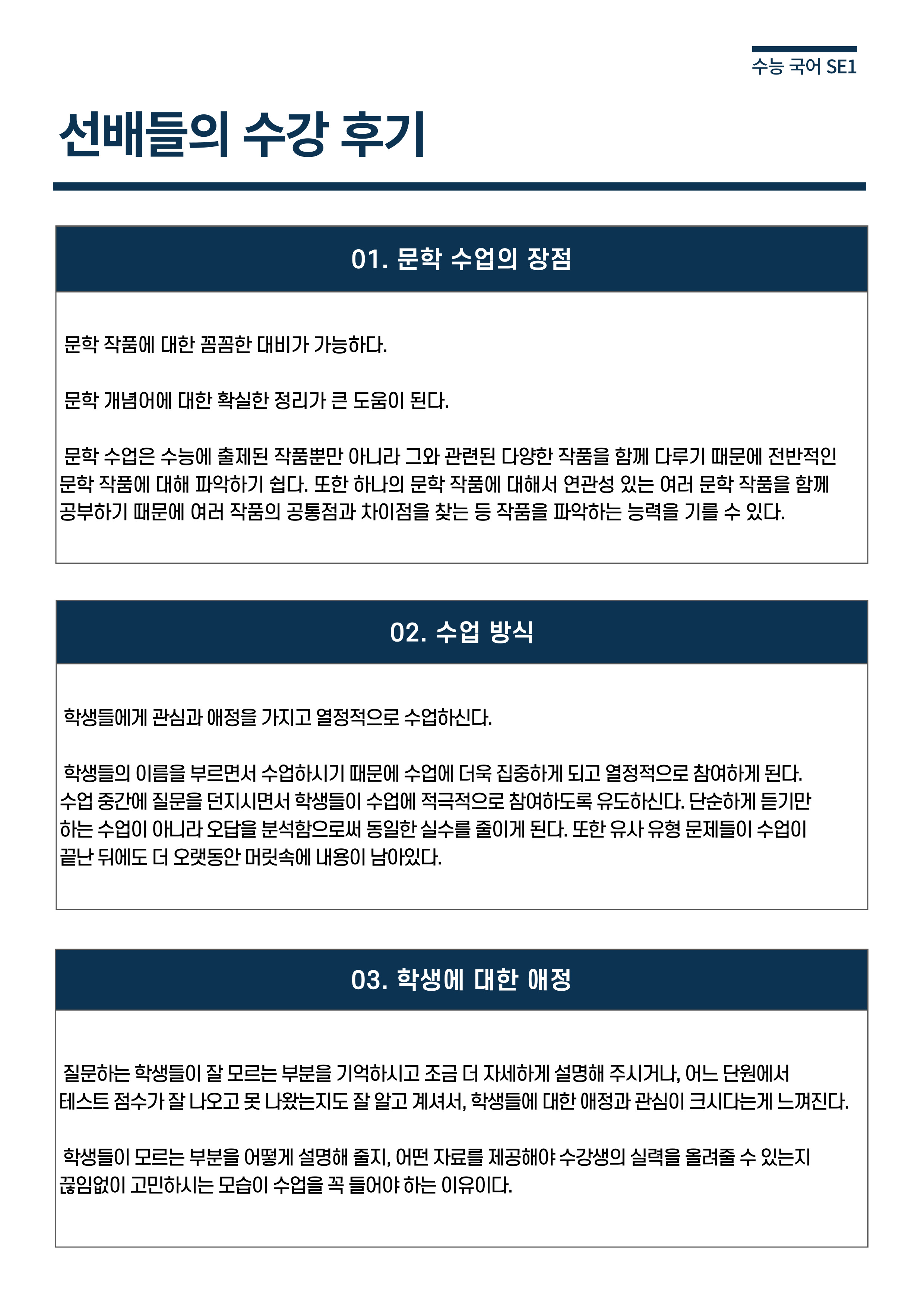 수능 국어 SE1

선배들의 수강 후기

01. 문학 수업의 장점

문학 작품에 대한 꼼꼼한 대비가 가능하다.

문학 개념어에 대한 확실한 정리가 큰 도움이 된다.

문학 수업은 수능에 출제된 작품뿐만 아니라 그와 관련된 다양한 작품을 함께 다루기 때문에 전반적인 문학 작품에 대해 파악하기 쉽다. 또한 하나의 문학 작품에 대해서 연관성 있는 여러 문학 작품을 함께 공부하기 때문에 여러 작품의 공통점과 차이점을 찾는 등 작품을 파악하는 능력을 기를 수 있다.

02. 수업 방식

학생들에게 관심과 애정을 가지고 열정적으로 수업하신다.

학생들의 이름을 부르면서 수업하시기 때문에 수업에 더욱 집중하게 되고 열정적으로 참여하게 된다. 수업 중간에 질문을 던지시면서 학생들이 수업에 적극적으로 참여하도록 유도하신다. 단순하게 듣기만 하는 수업이 아니라 오답을 분석함으로써 동일한 실수를 줄이게 된다. 또한 유사 유형 문제들이 수업이 끝난 뒤에도 더 오랫동안 머릿속에 내용이 남아있다.

03. 학생에 대한 애정

질문하는 학생들이 잘 모르는 부분을 기억하시고 조금 더 자세하게 설명해 주시거나, 어느 단원에서 테스트 점수가 잘 나오고 못 나왔는지도 잘 알고 계셔서, 학생들에 대한 애정과 관심이 크시다는게 느껴진다.

학생들이 모르는 부분을 어떻게 설명해 줄지, 어떤 자료를 제공해야 수강생의 실력을 올려줄 수 있는지 끊임없이 고민하시는 모습이 수업을 꼭 들어야 하는 이유이다.